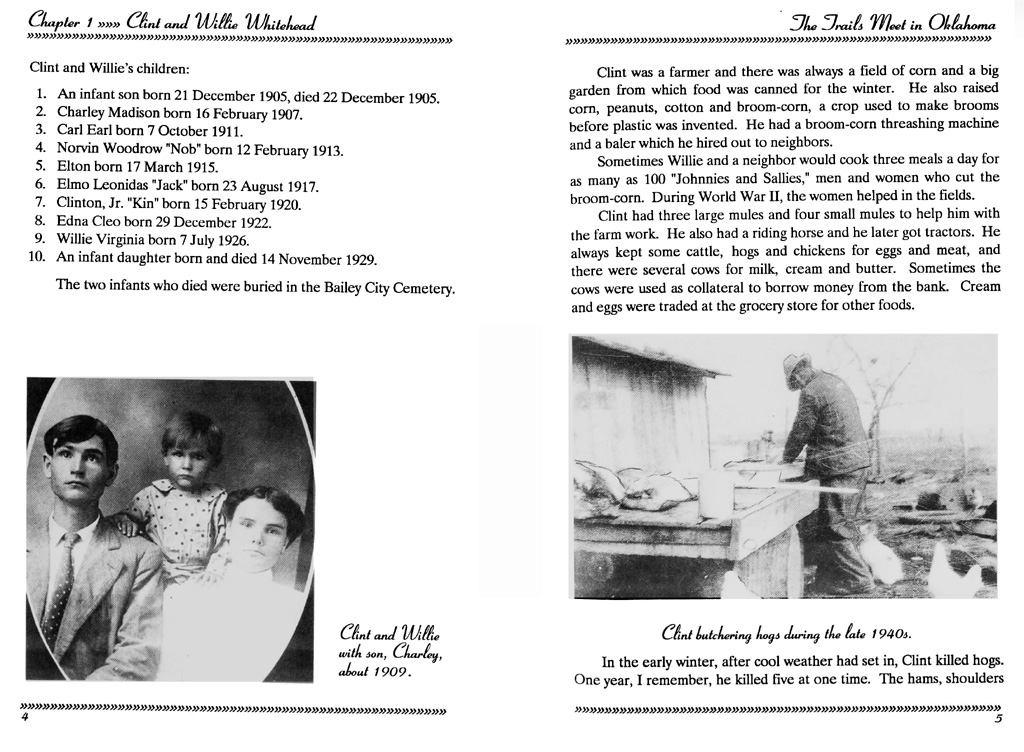 Chapter 1 »»» Clint and Willie Whitehead

Clint and Willie's children:

1. An infant son born 21 December 1905, died 22 December 1905.
2. Charley Madison born 16 February 1907.
3. Carl Earl born 7 October 1911.
4. Norvin Woodrow "Nob" born 12 February 1913.
5. Elton born 17 March 1915.
6. Elmo Leonidas "Jack" born 23 August 1917.
7. Clinton, Jr. "Kin" born 15 February 1920.
8. Edna Cleo born 29 December 1922.
9. Willie Virginia born 7 July 1926.
10. An infant daughter born and died 14 November 1929.

The two infants who died were buried in the Bailey City Cemetery.

Clint and Willie with son, Charley, about 1909.

4

The Trails Meet in Oklahoma

Clint was a farmer and there was always a field of corn and a big garden from which food was canned for the winter. He also raised corn, peanuts, cotton and broom-corn, a crop used to make brooms before plastic was invented. He had a broom-corn threashing machine and a baler which he hired out to neighbors.

Sometimes Willie and a neighbor would cook three meals a day for as many as 100 "Johnnies and Sallies," men and women who cut the broom-corn. During World War II, the women helped in the fields.

Clint had three large mules and four small mules to help him with the farm work. He also had a riding horse and he later got tractors. He always kept some cattle, hogs and chickens for eggs and meat, and there were several cows for milk, cream and butter. Sometimes the cows were used as collateral to borrow money from the bank. Cream and eggs were traded at the grocery store for other foods.

Clint butchering hogs during the late 1940s.

In the early winter, after cool weather had set in, Clint killed hogs. One year, I remember, he killed five at one time. The hams, shoulders

5